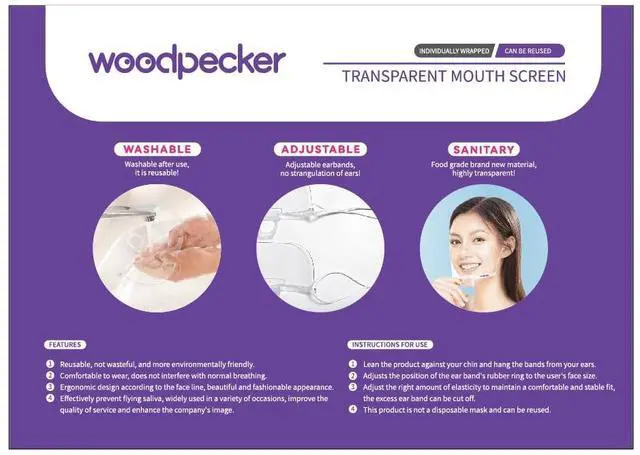 woodpecker

INDIVIDUALLY WRAPPED CAN BE REUSED

TRANSPARENT MOUTH SCREEN

WASHABLE

Washable after use, it is reusable!

ADJUSTABLE

Adjustable earbands, no strangulation of ears!

SANITARY

Food grade brand new material, highly transparent!

FEATURES

1 Reusable, not wasteful, and more environmentally friendly.
2 Comfortable to wear, does not interfere with normal breathing.
3 Ergonomic design according to the face line, beautiful and fashionable appearance.
4 Effectively prevent flying saliva, widely used in a variety of occasions, improve the quality of service and enhance the company's image.

INSTRUCTIONS FOR USE

1 Lean the product against your chin and hang the bands from your ears.
2 Adjusts the position of the ear band's rubber ring to the user's face size.
3 Adjust the right amount of elasticity to maintain a comfortable and stable fit, the excess ear band can be cut off.
4 This product is not a disposable mask and can be reused.